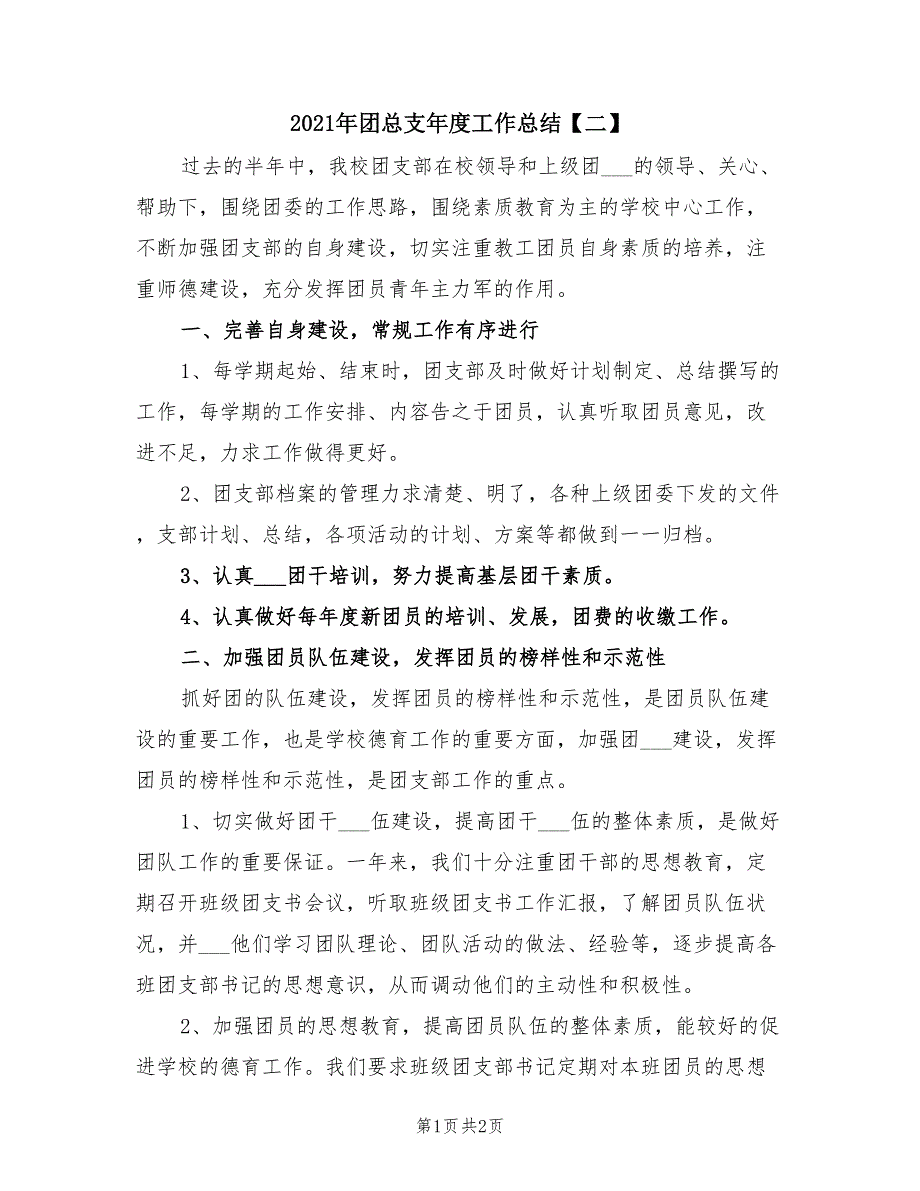 2021年团总支年度工作总结【二】

过去的半年中，我校团支部在校领导和上级团___的领导、关心、帮助下，围绕团委的工作思路，围绕素质教育为主的学校中心工作，不断加强团支部的自身建设，切实注重教工团员自身素质的培养，注重师德建设，充分发挥团员青年主力军的作用。

一、完善自身建设，常规工作有序进行

1、每学期起始、结束时，团支部及时做好计划制定、总结撰写的工作，每学期的工作安排、内容告之于团员，认真听取团员意见，改进不足，力求工作做得更好。

2、团支部档案的管理力求清楚、明了，各种上级团委下发的文件，支部计划、总结，各项活动的计划、方案等都做到一一归档。

3、认真___团干培训，努力提高基层团干素质。

4、认真做好每年度新团员的培训、发展，团费的收缴工作。

二、加强团员队伍建设，发挥团员的榜样性和示范性

抓好团的队伍建设，发挥团员的榜样性和示范性，是团员队伍建设的重要工作，也是学校德育工作的重要方面，加强团___建设，发挥团员的榜样性和示范性，是团支部工作的重点。

1、切实做好团干___伍建设，提高团干___伍的整体素质，是做好团队工作的重要保证。一年来，我们十分注重团干部的思想教育，定期召开班级团支书会议，听取班级团支书工作汇报，了解团员队伍状况，并___他们学习团队理论、团队活动的做法、经验等，逐步提高各班团支部书记的思想意识，从而调动他们的主动性和积极性。

2、加强团员的思想教育，提高团员队伍的整体素质，能较好的促进学校的德育工作。我们要求班级团支部书记定期对本班团员的思想

第1页 共2页